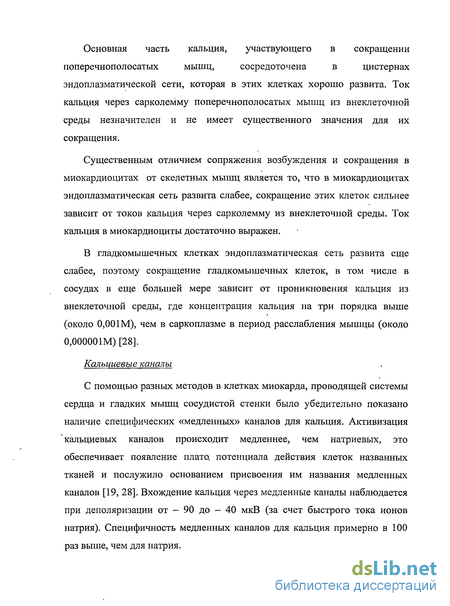 Основная часть кальция, участвующего в сокращении поперечнополосатых мышц, сосредоточена в цистернах эндоплазматической сети, которая в этих клетках хорошо развита. Ток кальция через сарколемму поперечнополосатых мышц из внеклеточной среды незначителен и не имеет существенного значения для их сокращения.

Существенным отличием сопряжения возбуждения и сокращения в миокардиоцитах от скелетных мышц является то, что в миокардиоцитах эндоплазматическая сеть развита слабее, сокращение этих клеток сильнее зависит от токов кальция через сарколемму из внеклеточной среды. Ток кальция в миокардиоциты достаточно выражен.

В гладкомышечных клетках эндоплазматическая сеть развита еще слабее, поэтому сокращение гладкомышечных клеток, в том числе в сосудах в еще большей мере зависит от проникновения кальция из внеклеточной среды, где концентрация кальция на три порядка выше (около 0,001М), чем в саркоплазме в период расслабления мышцы (около 0,000001М) [28].

Кальциевые каналы

С помощью разных методов в клетках миокарда, проводящей системы сердца и гладких мышц сосудистой стенки было убедительно показано наличие специфических «медленных» каналов для кальция. Активизация кальциевых каналов происходит медленнее, чем натриевых, это обеспечивает появление плато потенциала действия клеток названных тканей и послужило основанием присвоения им названия медленных каналов [19, 28]. Вхождение кальция через медленные каналы наблюдается при деполяризации от – 90 до – 40 мкВ (за счет быстрого тока ионов натрия). Специфичность медленных каналов для кальция примерно в 100 раз выше, чем для натрия.

dsLib.net
библиотека диссертаций